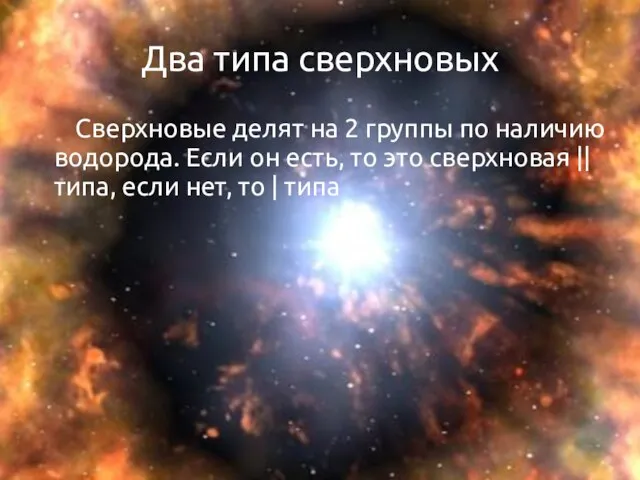 Два типа сверхновых

Сверхновые делят на 2 группы по наличию водорода. Если он есть, то это сверхновая || типа, если нет, то | типа